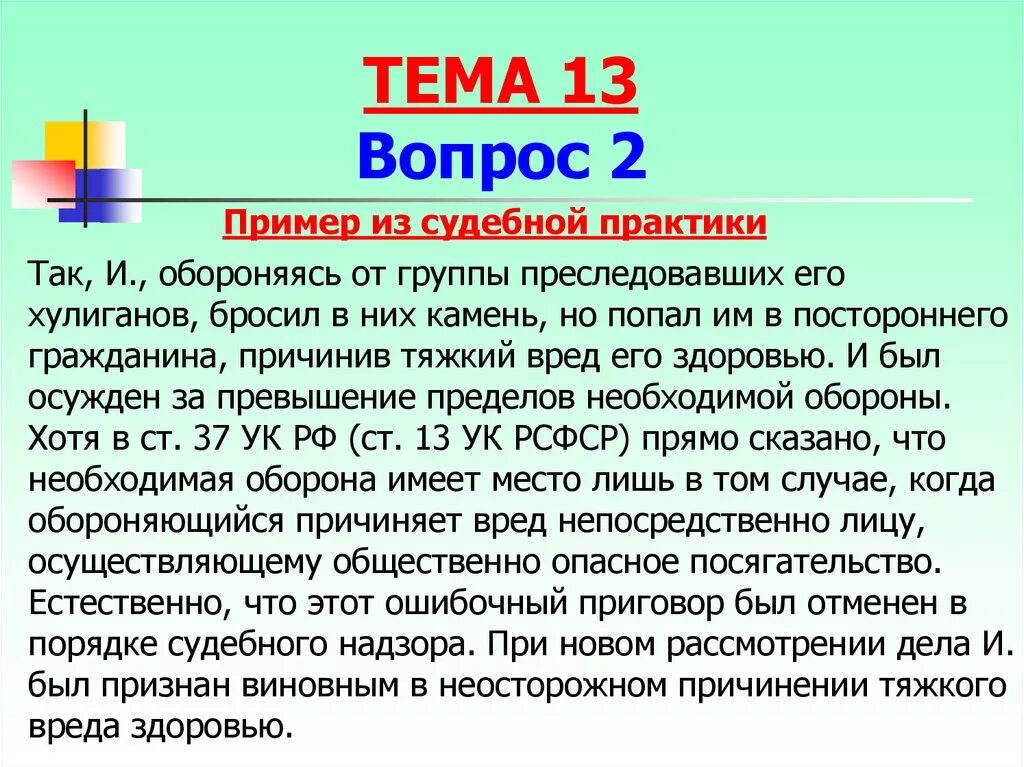 ТЕМА 13
Вопрос 2

Пример из судебной практики

Так, И., обороняясь от группы преследовавших его хулиганов, бросил в них камень, но попал им в постороннего гражданина, причинив тяжкий вред его здоровью. И был осужден за превышение пределов необходимой обороны. Хотя в ст. 37 УК РФ (ст. 13 УК РСФСР) прямо сказано, что необходимая оборона имеет место лишь в том случае, когда обороняющийся причиняет вред непосредственно лицу, осуществляющему общественно опасное посягательство. Естественно, что этот ошибочный приговор был отменен в порядке судебного надзора. При новом рассмотрении дела И. был признан виновным в неосторожном причинении тяжкого вреда здоровью.